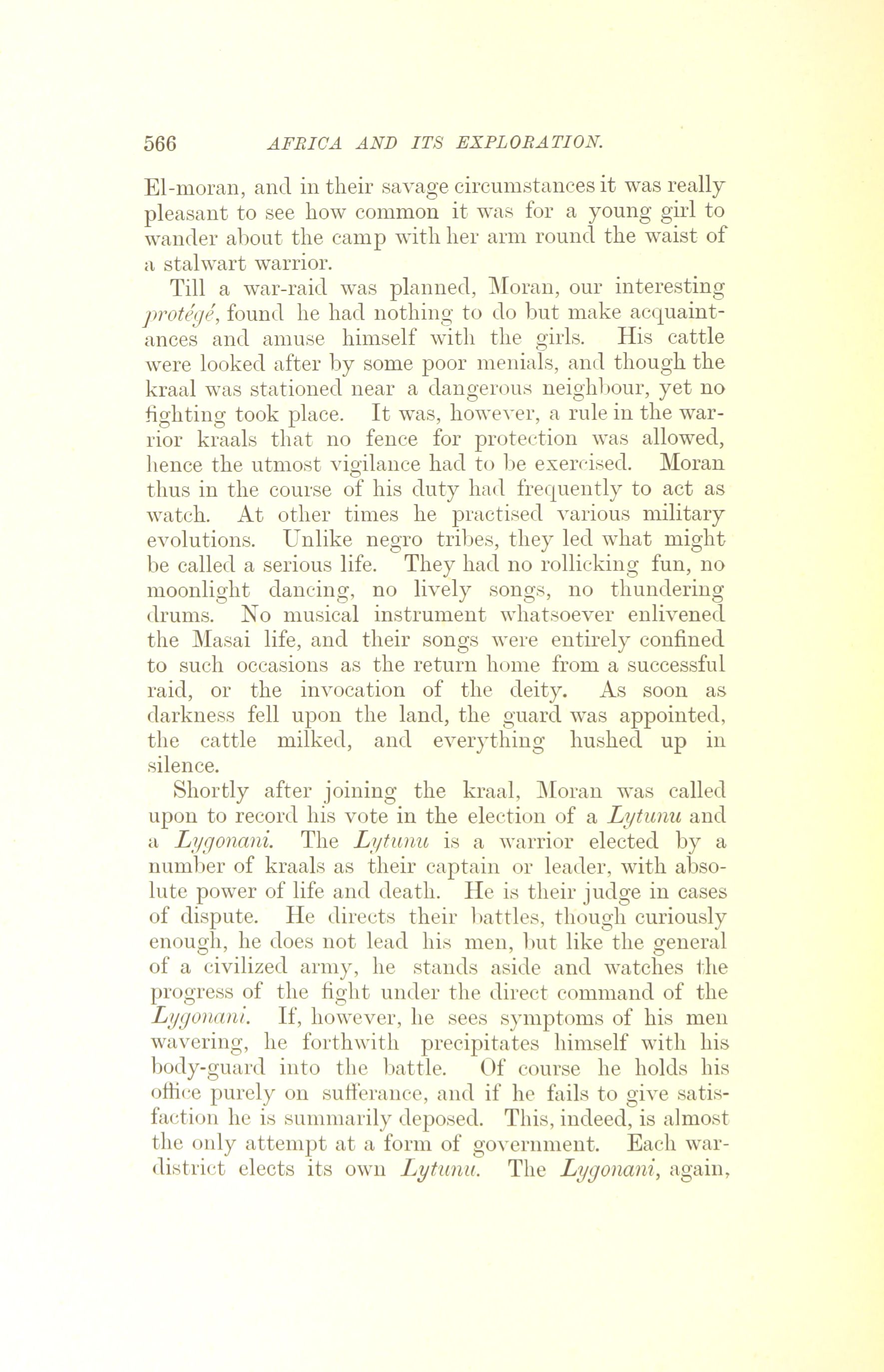 566 AFRICA AND ITS EXPLORATION.

El-moran, and in their savage circumstances it was really pleasant to see how common it was for a young girl to wander about the camp with her arm round the waist of a stalwart warrior.

Till a war-raid was planned, Moran, our interesting protégé, found he had nothing to do but make acquaintances and amuse himself with the girls. His cattle were looked after by some poor menials, and though the kraal was stationed near a dangerous neighbour, yet no fighting took place. It was, however, a rule in the warrior kraals that no fence for protection was allowed, hence the utmost vigilance had to be exercised. Moran thus in the course of his duty had frequently to act as watch. At other times he practised various military evolutions. Unlike negro tribes, they led what might be called a serious life. They had no rollicking fun, no moonlight dancing, no lively songs, no thundering drums. No musical instrument whatsoever enlivened the Masai life, and their songs were entirely confined to such occasions as the return home from a successful raid, or the invocation of the deity. As soon as darkness fell upon the land, the guard was appointed, the cattle milked, and everything hushed up in silence.

Shortly after joining the kraal, Moran was called upon to record his vote in the election of a Lytunu and a Lygonani. The Lytunu is a warrior elected by a number of kraals as their captain or leader, with absolute power of life and death. He is their judge in cases of dispute. He directs their battles, though curiously enough, he does not lead his men, but like the general of a civilized army, he stands aside and watches the progress of the fight under the direct command of the Lygonani. If, however, he sees symptoms of his men wavering, he forthwith precipitates himself with his body-guard into the battle. Of course he holds his office purely on sufferance, and if he fails to give satisfaction he is summarily deposed. This, indeed, is almost the only attempt at a form of government. Each war-district elects its own Lytunu. The Lygonani, again,